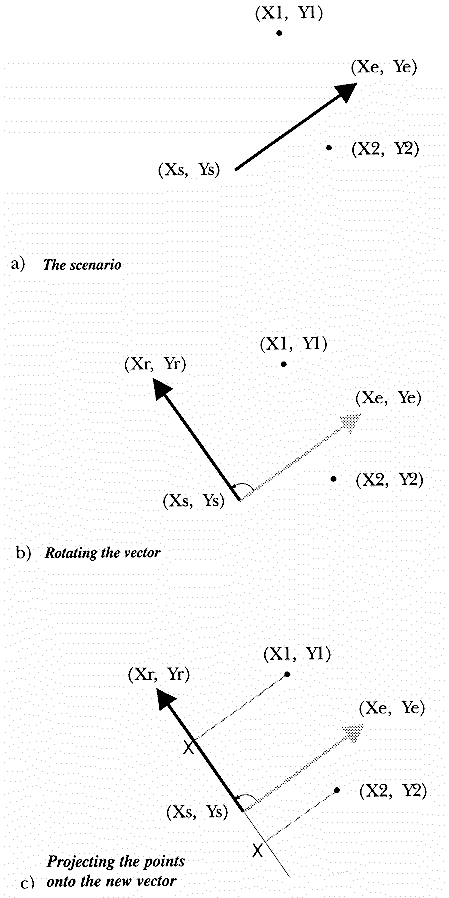 (X1, Y1)

(Xe, Ye)

(X2, Y2)

(Xs, Ys)

a) The scenario

(X1, Y1)

(Xr, Yr)

(Xe, Ye)

(X2, Y2)

(Xs, Ys)

b) Rotating the vector

(X1, Y1)

(Xr, Yr)

(Xe, Ye)

X

(X2, Y2)

(Xs, Ys)

X

c) Projecting the points onto the new vector